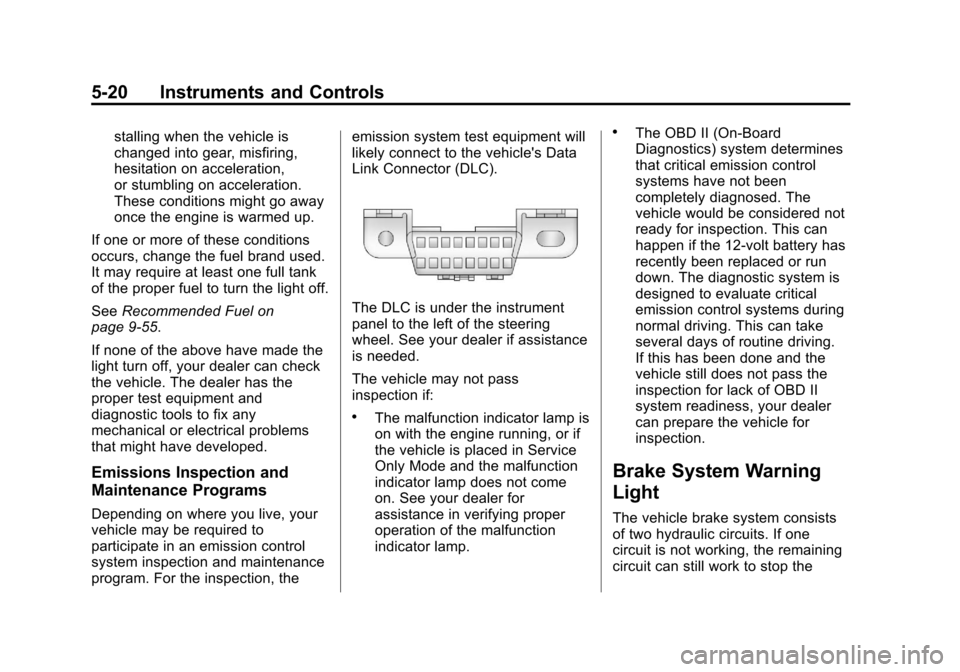 5-20 Instruments and Controls

stalling when the vehicle is changed into gear, misfiring, hesitation on acceleration, or stumbling on acceleration. These conditions might go away once the engine is warmed up.

If one or more of these conditions occurs, change the fuel brand used. It may require at least one full tank of the proper fuel to turn the light off.

See Recommended Fuel on page 9-55.

If none of the above have made the light turn off, your dealer can check the vehicle. The dealer has the proper test equipment and diagnostic tools to fix any mechanical or electrical problems that might have developed.

Emissions Inspection and Maintenance Programs

Depending on where you live, your vehicle may be required to participate in an emission control system inspection and maintenance program. For the inspection, the emission system test equipment will likely connect to the vehicle's Data Link Connector (DLC).

The DLC is under the instrument panel to the left of the steering wheel. See your dealer if assistance is needed.

The vehicle may not pass inspection if:

• The malfunction indicator lamp is on with the engine running, or if the vehicle is placed in Service Only Mode and the malfunction indicator lamp does not come on. See your dealer for assistance in verifying proper operation of the malfunction indicator lamp.

• The OBD II (On-Board Diagnostics) system determines that critical emission control systems have not been completely diagnosed. The vehicle would be considered not ready for inspection. This can happen if the 12-volt battery has recently been replaced or run down. The diagnostic system is designed to evaluate critical emission control systems during normal driving. This can take several days of routine driving. If this has been done and the vehicle still does not pass the inspection for lack of OBD II system readiness, your dealer can prepare the vehicle for inspection.

Brake System Warning Light

The vehicle brake system consists of two hydraulic circuits. If one circuit is not working, the remaining circuit can still work to stop the

carmanualsonline.info